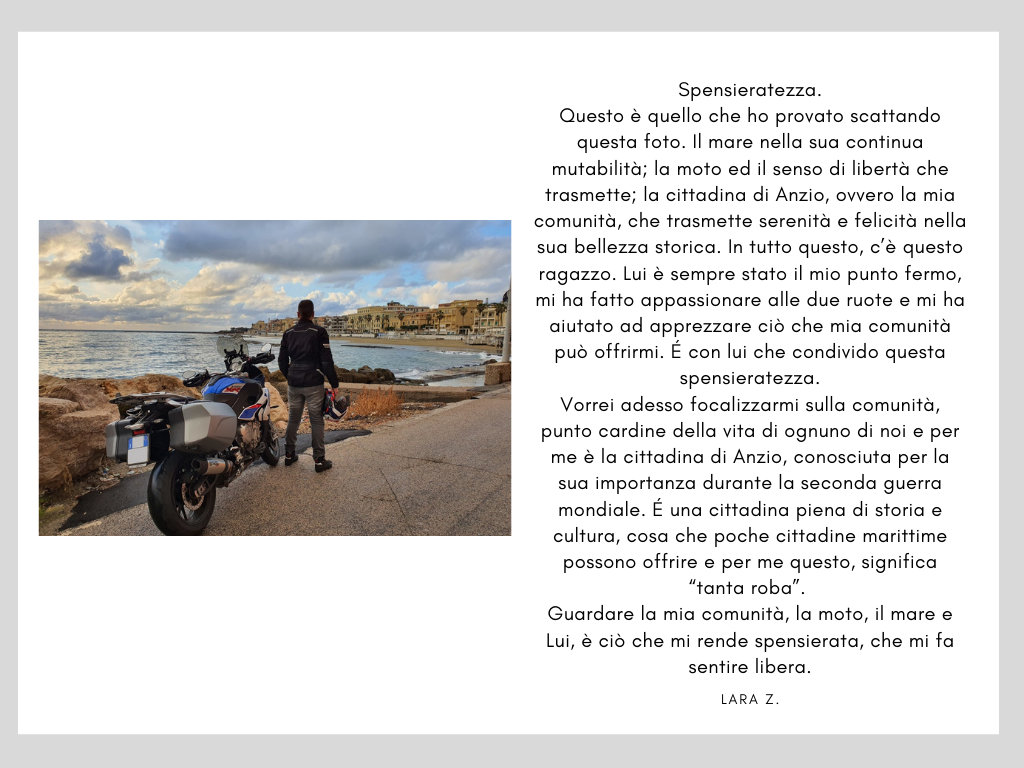 Spensieratezza.
Questo è quello che ho provato scattando questa foto. Il mare nella sua continua mutabilità; la moto ed il senso di libertà che trasmette; la cittadina di Anzio, ovvero la mia comunità, che trasmette serenità e felicità nella sua bellezza storica. In tutto questo, c'è questo ragazzo. Lui è sempre stato il mio punto fermo, mi ha fatto appassionare alle due ruote e mi ha aiutato ad apprezzare ciò che mia comunità può offrirmi. É con lui che condivido questa spensieratezza.
Vorrei adesso focalizzarmi sulla comunità, punto cardine della vita di ognuno di noi e per me è la cittadina di Anzio, conosciuta per la sua importanza durante la seconda guerra mondiale. É una cittadina piena di storia e cultura, cosa che poche cittadine marittime possono offrire e per me questo, significa "tanta roba".
Guardare la mia comunità, la moto, il mare e Lui, è ciò che mi rende spensierata, che mi fa sentire libera.

LARA Z.